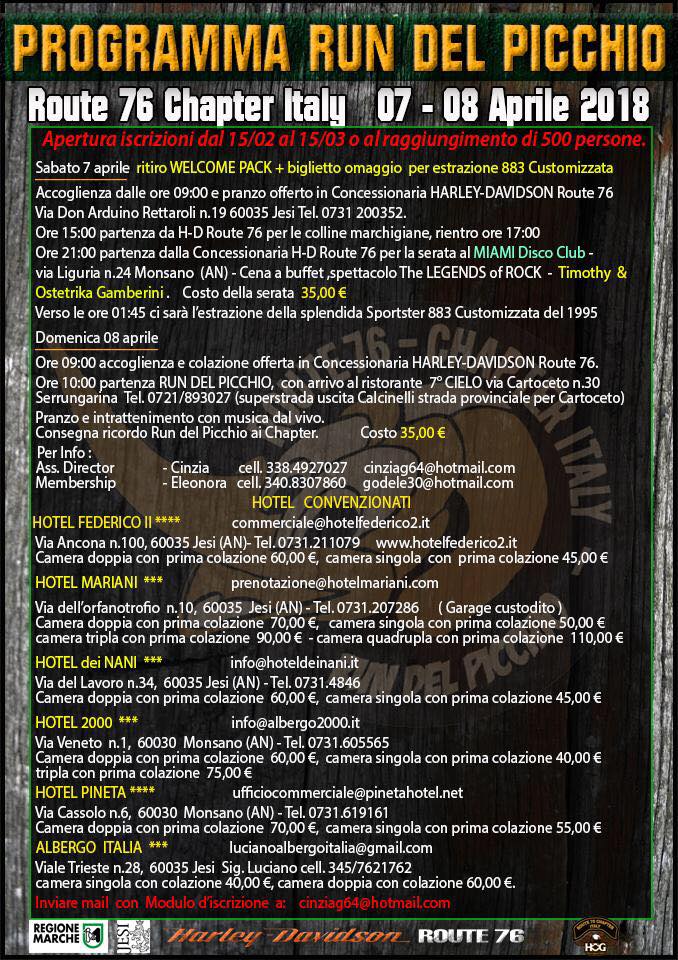 PROGRAMMA RUN DEL PICCHIO

Route 76 Chapter Italy 07 - 08 Aprile 2018

Apertura iscrizioni dal 15/02 al 15/03 o al raggiungimento di 500 persone.

Sabato 7 aprile ritiro WELCOME PACK + biglietto omaggio per estrazione 883 Customizzata

Accoglienza dalle ore 09:00 e pranzo offerto in Concessionaria HARLEY-DAVIDSON Route 76 Via Don Arduino Rettaroli n.19 60035 Jesi Tel. 0731 200352.
Ore 15:00 partenza da H-D Route 76 per le colline marchigiane, rientro ore 17:00
Ore 21:00 partenza dalla Concessionaria H-D Route 76 per la serata al MIAMI Disco Club - via Liguria n.24 Monsano (AN) - Cena a buffet ,spettacolo The LEGENDS of ROCK - Timothy & Ostetrika Gamberini . Costo della serata 35,00 €
Verso le ore 01:45 ci sarà l'estrazione della splendida Sportster 883 Customizzata del 1995

Domenica 08 aprile

Ore 09:00 accoglienza e colazione offerta in Concessionaria HARLEY-DAVIDSON Route 76.
Ore 10:00 partenza RUN DEL PICCHIO, con arrivo al ristorante 7° CIELO via Cartoceto n.30 Serrungarina Tel. 0721/893027 (superstrada uscita Calcinelli strada provinciale per Cartoceto)
Pranzo e intrattenimento con musica dal vivo.
Consegna ricordo Run del Picchio ai Chapter. Costo 35,00 €

Per Info :
Ass. Director - Cinzia cell. 338.4927027 cinziag64@hotmail.com
Membership - Eleonora cell. 340.8307860 godele30@hotmail.com

HOTEL CONVENZIONATI

HOTEL FEDERICO II **** commerciale@hotelfederico2.it
Via Ancona n.100, 60035 Jesi (AN)- Tel. 0731.211079 www.hotelfederico2.it
Camera doppia con prima colazione 60,00 €, camera singola con prima colazione 45,00 €

HOTEL MARIANI *** prenotazione@hotelmariani.com
Via dell'orfanotrofio n.10, 60035 Jesi (AN) - Tel. 0731.207286 ( Garage custodito )
Camera doppia con prima colazione 70,00 €, camera singola con prima colazione 50,00 €
camera tripla con prima colazione 90,00 € - camera quadrupla con prima colazione 110,00 €

HOTEL dei NANI *** info@hoteldeinani.it
Via del Lavoro n.34, 60035 Jesi (AN) - Tel. 0731.4846
Camera doppia con prima colazione 60,00 €, camera singola con prima colazione 45,00 €

HOTEL 2000 *** info@albergo2000.it
Via Veneto n.1, 60030 Monsano (AN) - Tel. 0731.605565
Camera doppia con prima colazione 60,00 €, camera singola con prima colazione 40,00 €
tripla con prima colazione 75,00 €

HOTEL PINETA **** ufficiocommerciale@pinetahotel.net
Via Cassolo n.6, 60030 Monsano (AN) - Tel. 0731.619161
Camera doppia con prima colazione 70,00 €, camera singola con prima colazione 55,00 €

ALBERGO ITALIA *** lucianoalbergoitalia@gmail.com
Viale Trieste n.28, 60035 Jesi Sig. Luciano cell. 345/7621762
camera singola con colazione 40,00 €, camera doppia con colazione 60,00 €.

Inviare mail con Modulo d'iscrizione a: cinziag64@hotmail.com

REGIONE MARCHE JESI Harley-Davidson ROUTE 76 HOG